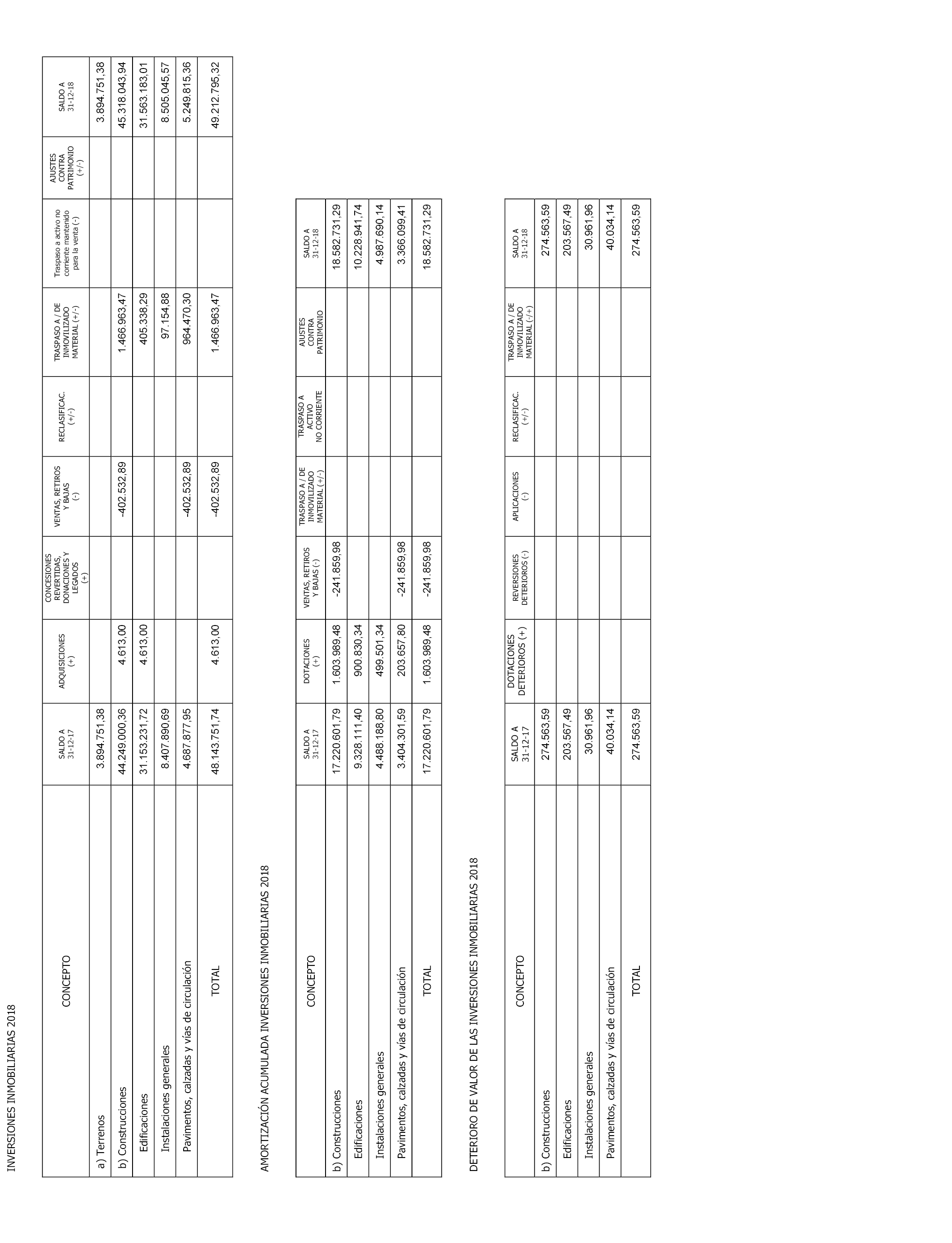 INVERSIONES INMOBILIARIAS 2018

| CONCEPTO | SALDO A 31-12-17 | ADQUISICIONES (+) | CONCESIONES REVERTIDAS, DONACIONES Y LEGADOS (+) | VENTAS, RETIROS Y BAJAS (-) | RECLASIFICAC. (+/-) | TRASPASO A / DE INMOVILIZADO MATERIAL (+/-) | Traspaso a activo no corriente mantenido para la venta (-) | AJUSTES CONTRA PATRIMONIO (+/-) | SALDO A 31-12-18 |
|---|---|---|---|---|---|---|---|---|---|
| a) Terrenos | 3.894.751,38 | | | | | | | | 3.894.751,38 |
| b) Construcciones | 44.249.000,36 | 4.613,00 | | -402.532,89 | | 1.466.963,47 | | | 45.318.043,94 |
| Edificaciones | 31.153.231,72 | 4.613,00 | | | | 405.338,29 | | | 31.563.183,01 |
| Instalaciones generales | 8.407.890,69 | | | | | 97.154,88 | | | 8.505.045,57 |
| Pavimentos, calzadas y vías de circulación | 4.687.877,95 | | | -402.532,89 | | 964.470,30 | | | 5.249.815,36 |
| TOTAL | 48.143.751,74 | 4.613,00 | | -402.532,89 | | 1.466.963,47 | | | 49.212.795,32 |

AMORTIZACIÓN ACUMULADA INVERSIONES INMOBILIARIAS 2018

| CONCEPTO | SALDO A 31-12-17 | DOTACIONES (+) | VENTAS, RETIROS Y BAJAS (-) | TRASPASO A / DE INMOVILIZADO MATERIAL (+/-) | TRASPASO A ACTIVO NO CORRIENTE | AJUSTES CONTRA PATRIMONIO | SALDO A 31-12-18 |
|---|---|---|---|---|---|---|---|
| b) Construcciones | 17.220.601,79 | 1.603.989,48 | -241.859,98 | | | | 18.582.731,29 |
| Edificaciones | 9.328.111,40 | 900.830,34 | | | | | 10.228.941,74 |
| Instalaciones generales | 4.488.188,80 | 499.501,34 | | | | | 4.987.690,14 |
| Pavimentos, calzadas y vías de circulación | 3.404.301,59 | 203.657,80 | -241.859,98 | | | | 3.366.099,41 |
| TOTAL | 17.220.601,79 | 1.603.989,48 | -241.859,98 | | | | 18.582.731,29 |

DETERIORO DE VALOR DE LAS INVERSIONES INMOBILIARIAS 2018

| CONCEPTO | SALDO A 31-12-17 | DOTACIONES DETERIOROS (+) | REVERSIONES DETERIOROS (-) | APLICACIONES (-) | RECLASIFICAC. (+/-) | TRASPASO A / DE INMOVILIZADO MATERIAL (-/+) | SALDO A 31-12-18 |
|---|---|---|---|---|---|---|---|
| b) Construcciones | 274.563,59 | | | | | | 274.563,59 |
| Edificaciones | 203.567,49 | | | | | | 203.567,49 |
| Instalaciones generales | 30.961,96 | | | | | | 30.961,96 |
| Pavimentos, calzadas y vías de circulación | 40.034,14 | | | | | | 40.034,14 |
| TOTAL | 274.563,59 | | | | | | 274.563,59 |